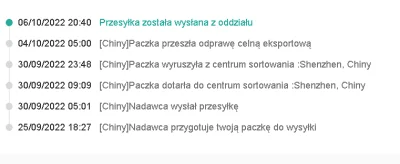 06/10/2022 20:40 Przesyłka została wysłana z oddziału

04/10/2022 05:00 [Chiny]Paczka przeszła odprawę celną eksportową

30/09/2022 23:48 [Chiny]Paczka wyruszyła z centrum sortowania :Shenzhen, Chiny

30/09/2022 09:09 [Chiny]Paczka dotarła do centrum sortowania :Shenzhen, Chiny

30/09/2022 05:01 [Chiny]Nadawca wysłał przesyłkę

25/09/2022 18:27 [Chiny]Nadawca przygotuje twoją paczkę do wysyłki